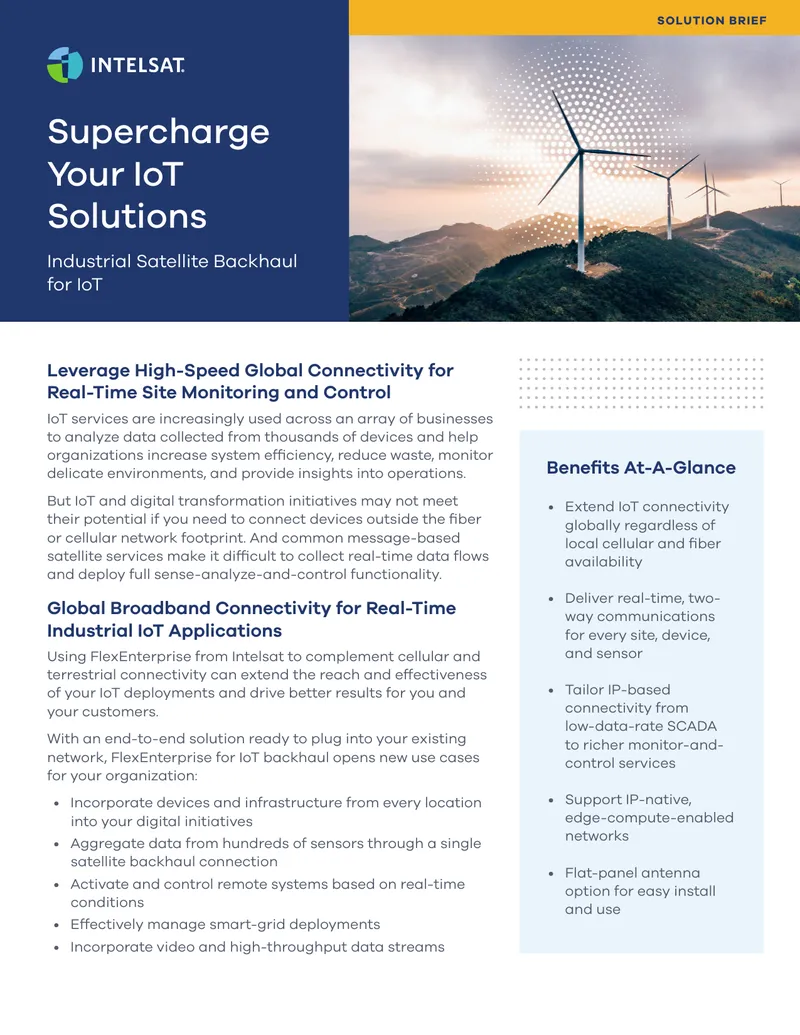 SOLUTION BRIEF

INTELSAT.

Supercharge Your IoT Solutions

Industrial Satellite Backhaul for IoT

Leverage High-Speed Global Connectivity for Real-Time Site Monitoring and Control

IoT services are increasingly used across an array of businesses to analyze data collected from thousands of devices and help organizations increase system efficiency, reduce waste, monitor delicate environments, and provide insights into operations.

But IoT and digital transformation initiatives may not meet their potential if you need to connect devices outside the fiber or cellular network footprint. And common message-based satellite services make it difficult to collect real-time data flows and deploy full sense-analyze-and-control functionality.

Global Broadband Connectivity for Real-Time Industrial IoT Applications

Using FlexEnterprise from Intelsat to complement cellular and terrestrial connectivity can extend the reach and effectiveness of your IoT deployments and drive better results for you and your customers.

With an end-to-end solution ready to plug into your existing network, FlexEnterprise for IoT backhaul opens new use cases for your organization:

• Incorporate devices and infrastructure from every location into your digital initiatives
• Aggregate data from hundreds of sensors through a single satellite backhaul connection
• Activate and control remote systems based on real-time conditions
• Effectively manage smart-grid deployments
• Incorporate video and high-throughput data streams

Benefits At-A-Glance

• Extend IoT connectivity globally regardless of local cellular and fiber availability
• Deliver real-time, two-way communications for every site, device, and sensor
• Tailor IP-based connectivity from low-data-rate SCADA to richer monitor-and-control services
• Support IP-native, edge-compute-enabled networks
• Flat-panel antenna option for easy install and use